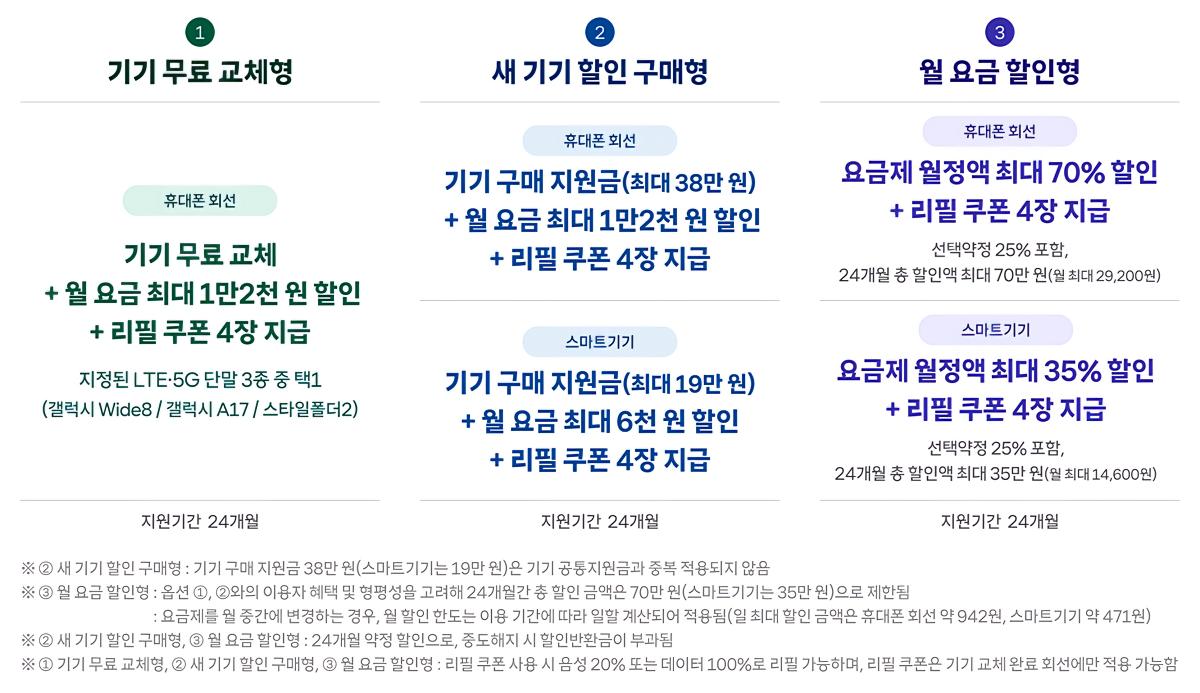 1
기기 무료 교체형

휴대폰 회선

기기 무료 교체
+ 월 요금 최대 1만2천 원 할인
+ 리필 쿠폰 4장 지급

지정된 LTE·5G 단말 3종 중 택1
(갤럭시 Wide8 / 갤럭시 A17 / 스타일폴더2)

지원기간 24개월

2
새 기기 할인 구매형

휴대폰 회선

기기 구매 지원금(최대 38만 원)
+ 월 요금 최대 1만2천 원 할인
+ 리필 쿠폰 4장 지급

스마트기기

기기 구매 지원금(최대 19만 원)
+ 월 요금 최대 6천 원 할인
+ 리필 쿠폰 4장 지급

지원기간 24개월

3
월 요금 할인형

휴대폰 회선

요금제 월정액 최대 70% 할인
+ 리필 쿠폰 4장 지급

선택약정 25% 포함,
24개월 총 할인액 최대 70만 원(월 최대 29,200원)

스마트기기

요금제 월정액 최대 35% 할인
+ 리필 쿠폰 4장 지급

선택약정 25% 포함,
24개월 총 할인액 최대 35만 원(월 최대 14,600원)

지원기간 24개월

※ ② 새 기기 할인 구매형 : 기기 구매 지원금 38만 원(스마트기기는 19만 원)은 기기 공통지원금과 중복 적용되지 않음
※ ③ 월 요금 할인형 : 옵션 ①, ②와의 이용자 혜택 및 형평성을 고려해 24개월간 총 할인 금액은 70만 원(스마트기기는 35만 원)으로 제한됨
: 요금제를 월 중간에 변경하는 경우, 월 할인 한도는 이용 기간에 따라 일할 계산되어 적용됨(일 최대 할인 금액은 휴대폰 회선 약 942원, 스마트기기 약 471원)
※ ② 새 기기 할인 구매형, ③ 월 요금 할인형 : 24개월 약정 할인으로, 중도해지 시 할인반환금이 부과됨
※ ① 기기 무료 교체형, ② 새 기기 할인 구매형, ③ 월 요금 할인형 : 리필 쿠폰 사용 시 음성 20% 또는 데이터 100%로 리필 가능하며, 리필 쿠폰은 기기 교체 완료 회선에만 적용 가능함